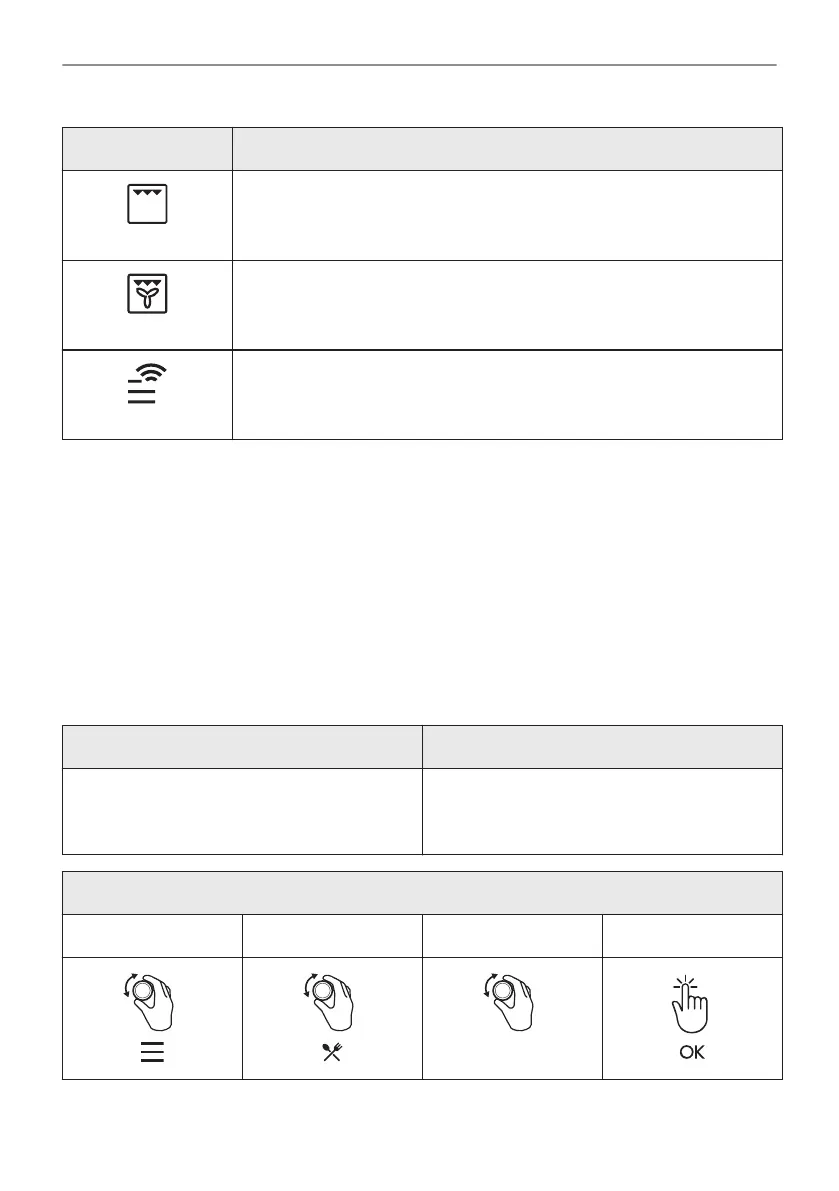 OK